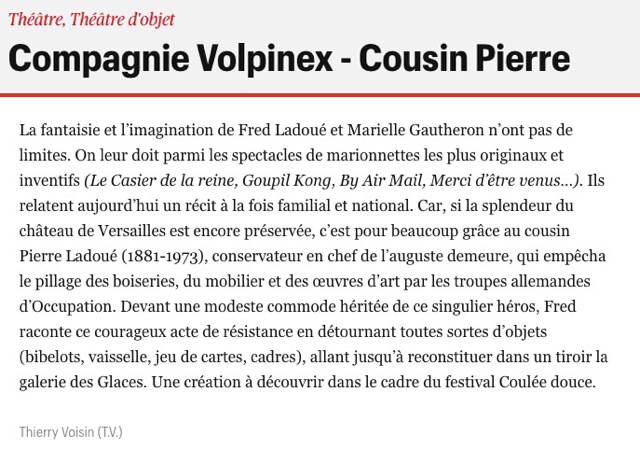 Théâtre, Théâtre d'objet

Compagnie Volpinex - Cousin Pierre

La fantaisie et l'imagination de Fred Ladoué et Marielle Gautheron n'ont pas de limites. On leur doit parmi les spectacles de marionnettes les plus originaux et inventifs (Le Casier de la reine, Goupil Kong, By Air Mail, Merci d'être venus...). Ils relatent aujourd'hui un récit à la fois familial et national. Car, si la splendeur du château de Versailles est encore préservée, c'est pour beaucoup grâce au cousin Pierre Ladoué (1881-1973), conservateur en chef de l'auguste demeure, qui empêcha le pillage des boiseries, du mobilier et des œuvres d'art par les troupes allemandes d'Occupation. Devant une modeste commode héritée de ce singulier héros, Fred raconte ce courageux acte de résistance en détournant toutes sortes d'objets (bibelots, vaisselle, jeu de cartes, cadres), allant jusqu'à reconstituer dans un tiroir la galerie des Glaces. Une création à découvrir dans le cadre du festival Coulée douce.

Thierry Voisin (T.V.)